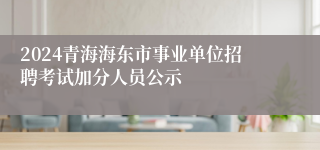 2024青海海东市事业单位招聘考试加分人员公示